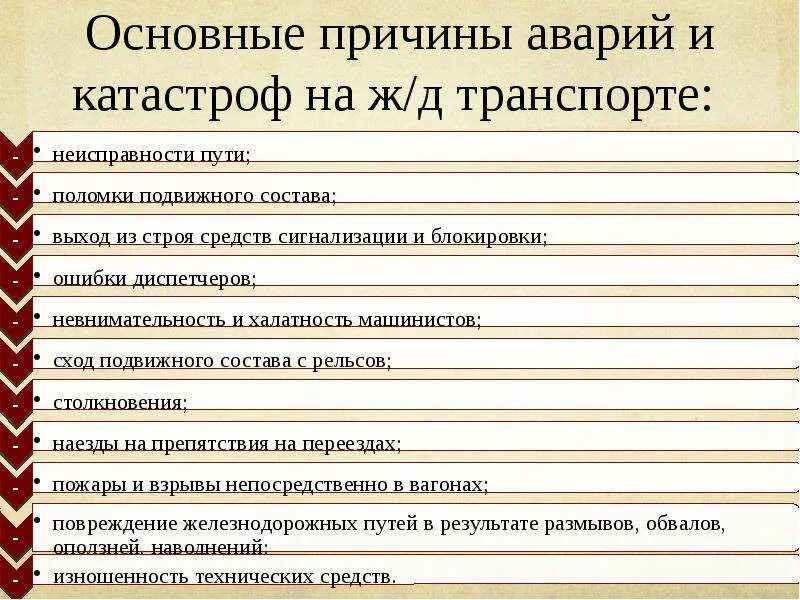 Основные причины аварий и катастроф на ж/д транспорте:

- • неисправности пути;
- • поломки подвижного состава;
- • выход из строя средств сигнализации и блокировки;
- • ошибки диспетчеров;
- • невнимательность и халатность машинистов;
- • сход подвижного состава с рельсов;
- • столкновения;
- • наезды на препятствия на переездах;
- • пожары и взрывы непосредственно в вагонах;
- • повреждение железнодорожных путей в результате размывов, обвалов, оползней, наводнений;
- • изношенность технических средств.